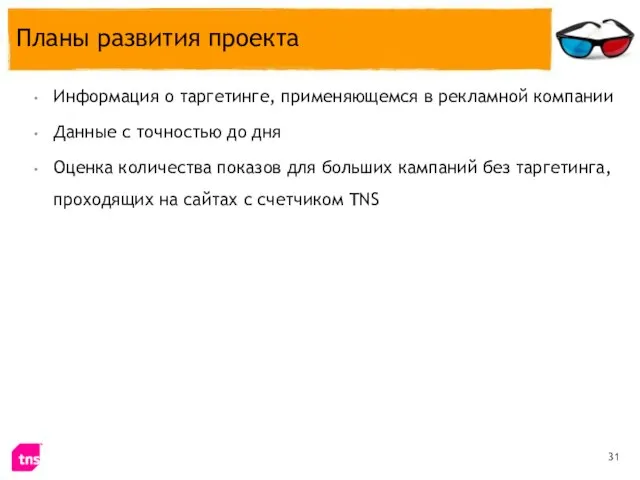 Планы развития проекта

• Информация о таргетинге, применяющемся в рекламной компании
• Данные с точностью до дня
• Оценка количества показов для больших кампаний без таргетинга, проходящих на сайтах с счетчиком TNS

tns

31